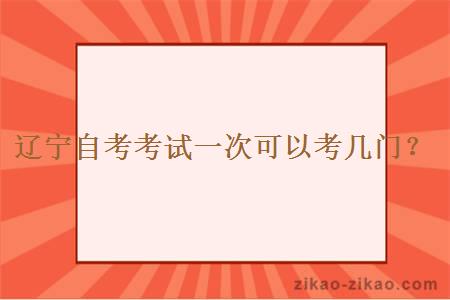 辽宁自考考试一次可以考几门？

zikao-zikao.com